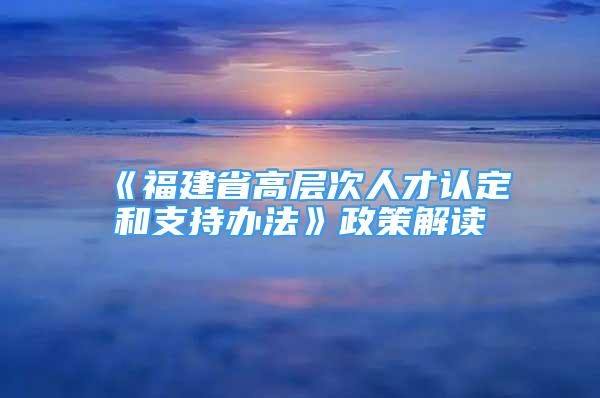 《福建省高层次人才认定和支持办法》政策解读